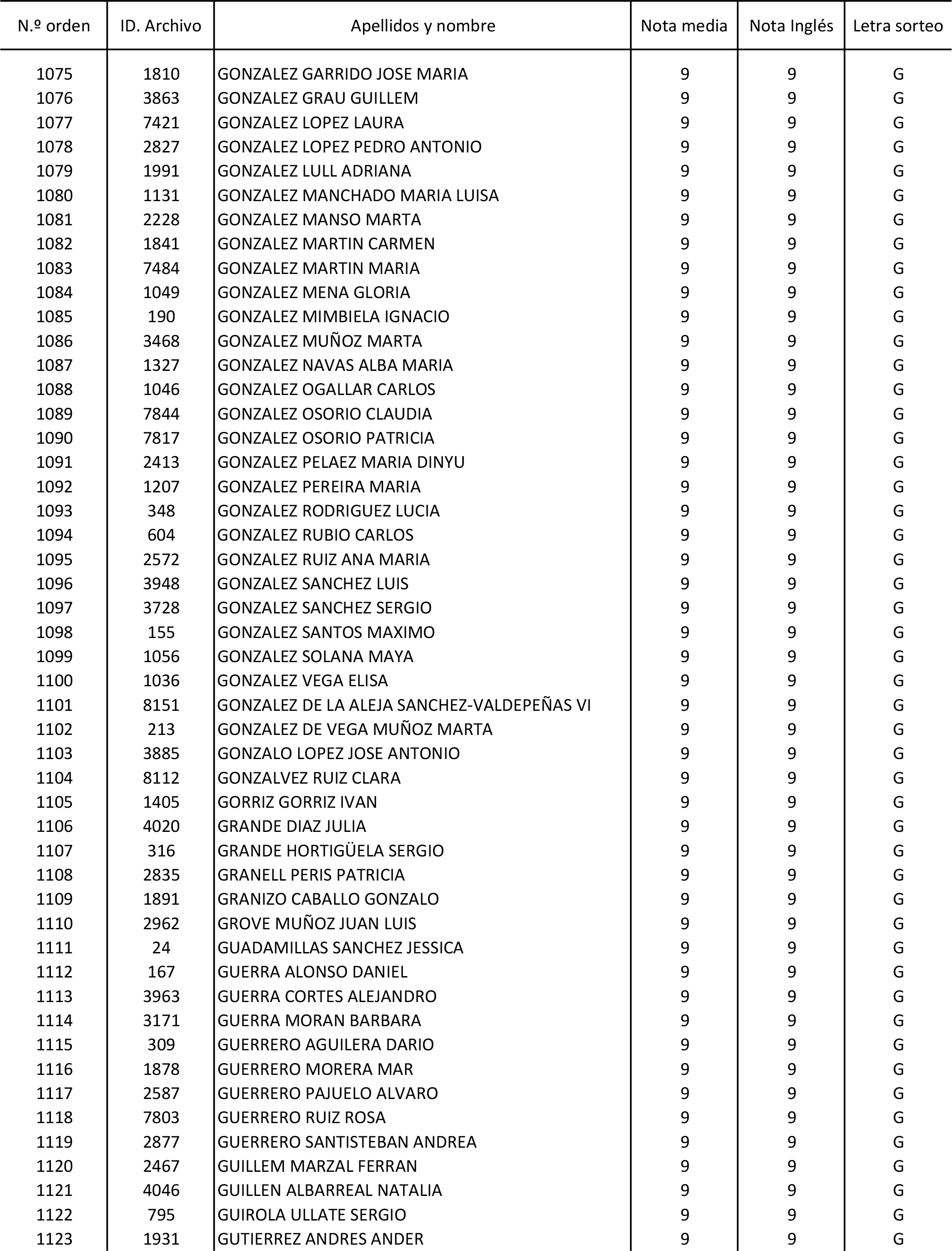 | N.º orden | ID. Archivo | Apellidos y nombre | Nota media | Nota Inglés | Letra sorteo |
|---|---|---|---|---|---|
| 1075 | 1810 | GONZALEZ GARRIDO JOSE MARIA | 9 | 9 | G |
| 1076 | 3863 | GONZALEZ GRAU GUILLEM | 9 | 9 | G |
| 1077 | 7421 | GONZALEZ LOPEZ LAURA | 9 | 9 | G |
| 1078 | 2827 | GONZALEZ LOPEZ PEDRO ANTONIO | 9 | 9 | G |
| 1079 | 1991 | GONZALEZ LULL ADRIANA | 9 | 9 | G |
| 1080 | 1131 | GONZALEZ MANCHADO MARIA LUISA | 9 | 9 | G |
| 1081 | 2228 | GONZALEZ MANSO MARTA | 9 | 9 | G |
| 1082 | 1841 | GONZALEZ MARTIN CARMEN | 9 | 9 | G |
| 1083 | 7484 | GONZALEZ MARTIN MARIA | 9 | 9 | G |
| 1084 | 1049 | GONZALEZ MENA GLORIA | 9 | 9 | G |
| 1085 | 190 | GONZALEZ MIMBIELA IGNACIO | 9 | 9 | G |
| 1086 | 3468 | GONZALEZ MUÑOZ MARTA | 9 | 9 | G |
| 1087 | 1327 | GONZALEZ NAVAS ALBA MARIA | 9 | 9 | G |
| 1088 | 1046 | GONZALEZ OGALLAR CARLOS | 9 | 9 | G |
| 1089 | 7844 | GONZALEZ OSORIO CLAUDIA | 9 | 9 | G |
| 1090 | 7817 | GONZALEZ OSORIO PATRICIA | 9 | 9 | G |
| 1091 | 2413 | GONZALEZ PELAEZ MARIA DINYU | 9 | 9 | G |
| 1092 | 1207 | GONZALEZ PEREIRA MARIA | 9 | 9 | G |
| 1093 | 348 | GONZALEZ RODRIGUEZ LUCIA | 9 | 9 | G |
| 1094 | 604 | GONZALEZ RUBIO CARLOS | 9 | 9 | G |
| 1095 | 2572 | GONZALEZ RUIZ ANA MARIA | 9 | 9 | G |
| 1096 | 3948 | GONZALEZ SANCHEZ LUIS | 9 | 9 | G |
| 1097 | 3728 | GONZALEZ SANCHEZ SERGIO | 9 | 9 | G |
| 1098 | 155 | GONZALEZ SANTOS MAXIMO | 9 | 9 | G |
| 1099 | 1056 | GONZALEZ SOLANA MAYA | 9 | 9 | G |
| 1100 | 1036 | GONZALEZ VEGA ELISA | 9 | 9 | G |
| 1101 | 8151 | GONZALEZ DE LA ALEJA SANCHEZ-VALDEPEÑAS VI | 9 | 9 | G |
| 1102 | 213 | GONZALEZ DE VEGA MUÑOZ MARTA | 9 | 9 | G |
| 1103 | 3885 | GONZALO LOPEZ JOSE ANTONIO | 9 | 9 | G |
| 1104 | 8112 | GONZALVEZ RUIZ CLARA | 9 | 9 | G |
| 1105 | 1405 | GORRIZ GORRIZ IVAN | 9 | 9 | G |
| 1106 | 4020 | GRANDE DIAZ JULIA | 9 | 9 | G |
| 1107 | 316 | GRANDE HORTIGÜELA SERGIO | 9 | 9 | G |
| 1108 | 2835 | GRANELL PERIS PATRICIA | 9 | 9 | G |
| 1109 | 1891 | GRANIZO CABALLO GONZALO | 9 | 9 | G |
| 1110 | 2962 | GROVE MUÑOZ JUAN LUIS | 9 | 9 | G |
| 1111 | 24 | GUADAMILLAS SANCHEZ JESSICA | 9 | 9 | G |
| 1112 | 167 | GUERRA ALONSO DANIEL | 9 | 9 | G |
| 1113 | 3963 | GUERRA CORTES ALEJANDRO | 9 | 9 | G |
| 1114 | 3171 | GUERRA MORAN BARBARA | 9 | 9 | G |
| 1115 | 309 | GUERRERO AGUILERA DARIO | 9 | 9 | G |
| 1116 | 1878 | GUERRERO MORERA MAR | 9 | 9 | G |
| 1117 | 2587 | GUERRERO PAJUELO ALVARO | 9 | 9 | G |
| 1118 | 7803 | GUERRERO RUIZ ROSA | 9 | 9 | G |
| 1119 | 2877 | GUERRERO SANTISTEBAN ANDREA | 9 | 9 | G |
| 1120 | 2467 | GUILLEM MARZAL FERRAN | 9 | 9 | G |
| 1121 | 4046 | GUILLEN ALBARREAL NATALIA | 9 | 9 | G |
| 1122 | 795 | GUIROLA ULLATE SERGIO | 9 | 9 | G |
| 1123 | 1931 | GUTIERREZ ANDRES ANDER | 9 | 9 | G |